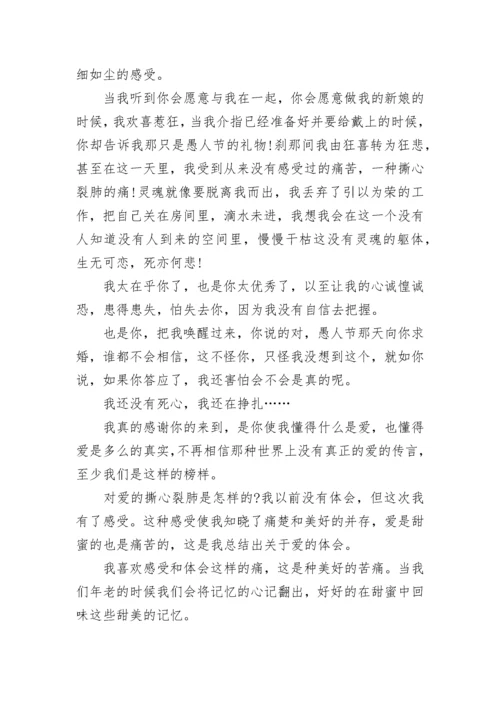 细如尘的感受。

当我听到你会愿意与我在一起，你会愿意做我的新娘的时候，我欢喜惹狂，当我介指已经准备好并要给戴上的时候，你却告诉我那只是愚人节的礼物!刹那间我由狂喜转为狂悲，甚至在这一天里，我受到从来没有感受过的痛苦，一种撕心裂肺的痛!灵魂就像要脱离我而出，我丢弃了引以为荣的工作，把自己关在房间里，滴水未进，我想我会在这一个没有人知道没有人到来的空间里，慢慢干枯这没有灵魂的躯体，生无可恋，死亦何悲!

我太在乎你了，也是你太优秀了，以至让我的心诚惶诚恐，患得患失，怕失去你，因为我没有自信去把握。

也是你，把我唤醒过来，你说的对，愚人节那天向你求婚，谁都不会相信，这不怪你，只怪我没想到这个，就如你说，如果你答应了，我还害怕会不会是真的呢。

我还没有死心，我还在挣扎……

我真的感谢你的来到，是你使我懂得什么是爱，也懂得爱是多么的真实,不再相信那种世界上没有真正的爱的传言，至少我们是这样的榜样。

对爱的撕心裂肺是怎样的?我以前没有体会，但这次我有了感受。这种感受使我知晓了痛楚和美好的并存，爱是甜蜜的也是痛苦的，这是我总结出关于爱的体会。

我喜欢感受和体会这样的痛，这是种美好的苦痛。当我们年老的时候我们会将记忆的心记翻出，好好的在甜蜜中回味这些甜美的记忆。